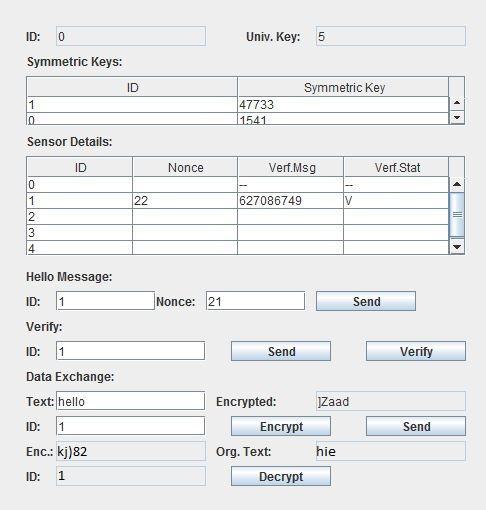 ID: 0

Univ. Key: 5

Symmetric Keys:

| ID | Symmetric Key |
|---|---|
| 1 | 47733 |
| 0 | 1541 |

Sensor Details:

| ID | Nonce | Verf.Msg | Verf.Stat |
|---|---|---|---|
| 0 | | -- | -- |
| 1 | 22 | 627086749 | V |
| 2 | | | |
| 3 | | | |
| 4 | | | |

Hello Message:

ID: 1 Nonce: 21 Send

Verify:

ID: 1 Send Verify

Data Exchange:

Text: hello Encrypted: ]Zaad

ID: 1 Encrypt Send

Enc.: kj)82 Org. Text: hie

ID: 1 Decrypt